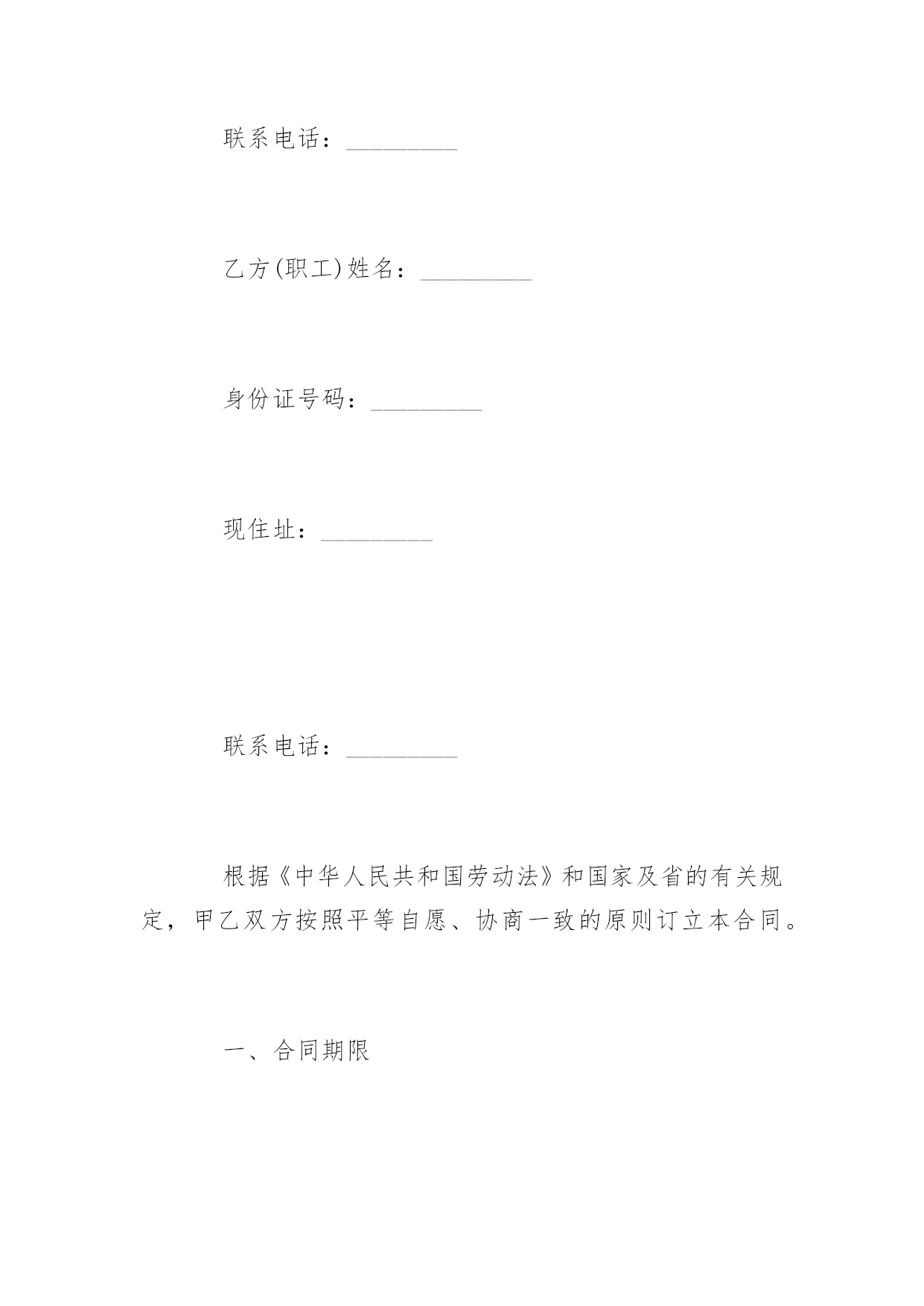 联系电话：_________

乙方(职工)姓名：_________

身份证号码：_________

现住址：_________

联系电话：_________

根据《中华人民共和国劳动法》和国家及省的有关规定，甲乙双方按照平等自愿、协商一致的原则订立本合同。

一、合同期限